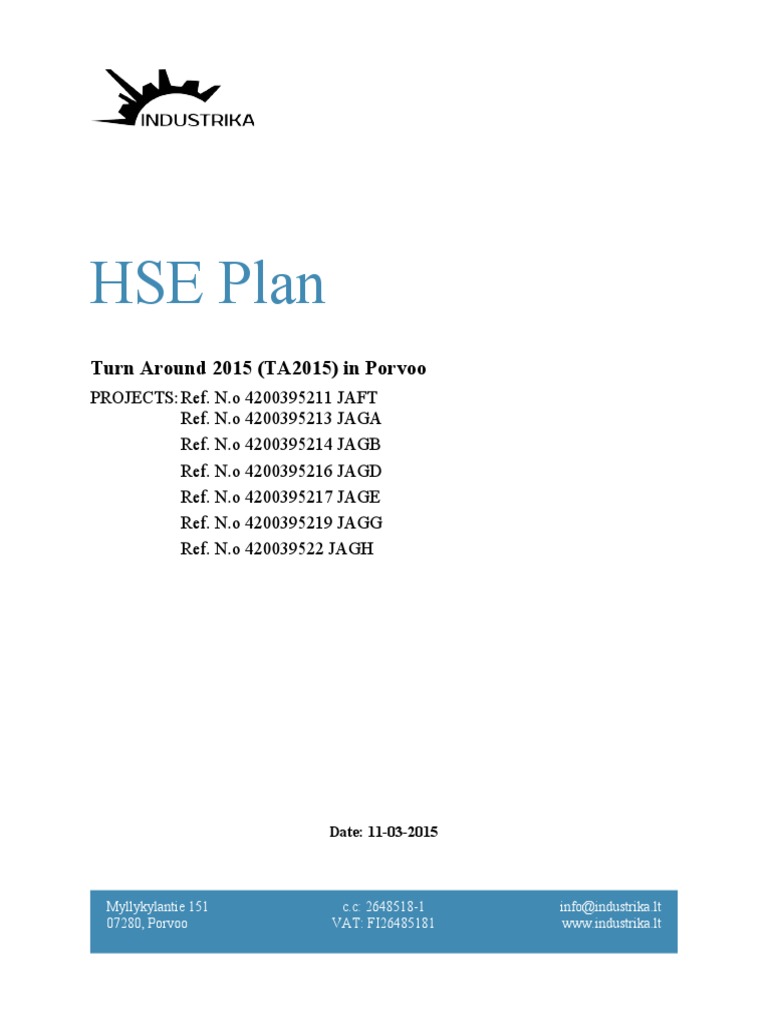 INDUSTRIKA

HSE Plan

Turn Around 2015 (TA2015) in Porvoo

PROJECTS: Ref. N.o 4200395211 JAFT
Ref. N.o 4200395213 JAGA
Ref. N.o 4200395214 JAGB
Ref. N.o 4200395216 JAGD
Ref. N.o 4200395217 JAGE
Ref. N.o 4200395219 JAGG
Ref. N.o 420039522 JAGH

Date: 11-03-2015

Myllykylantie 151
07280, Porvoo

c.c: 2648518-1
VAT: FI26485181

info@industrika.lt
www.industrika.lt